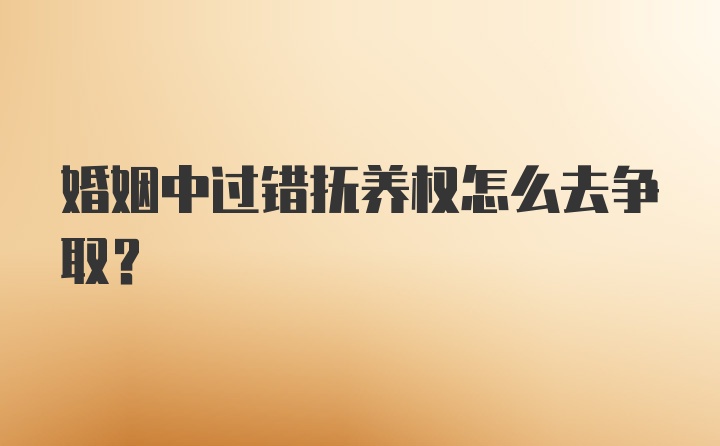 婚姻中过错抚养权怎么去争取？